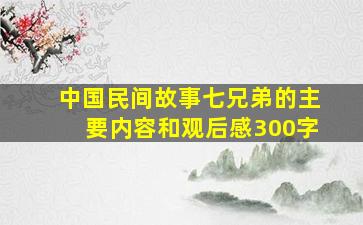 中国民间故事七兄弟的主要内容和观后感300字